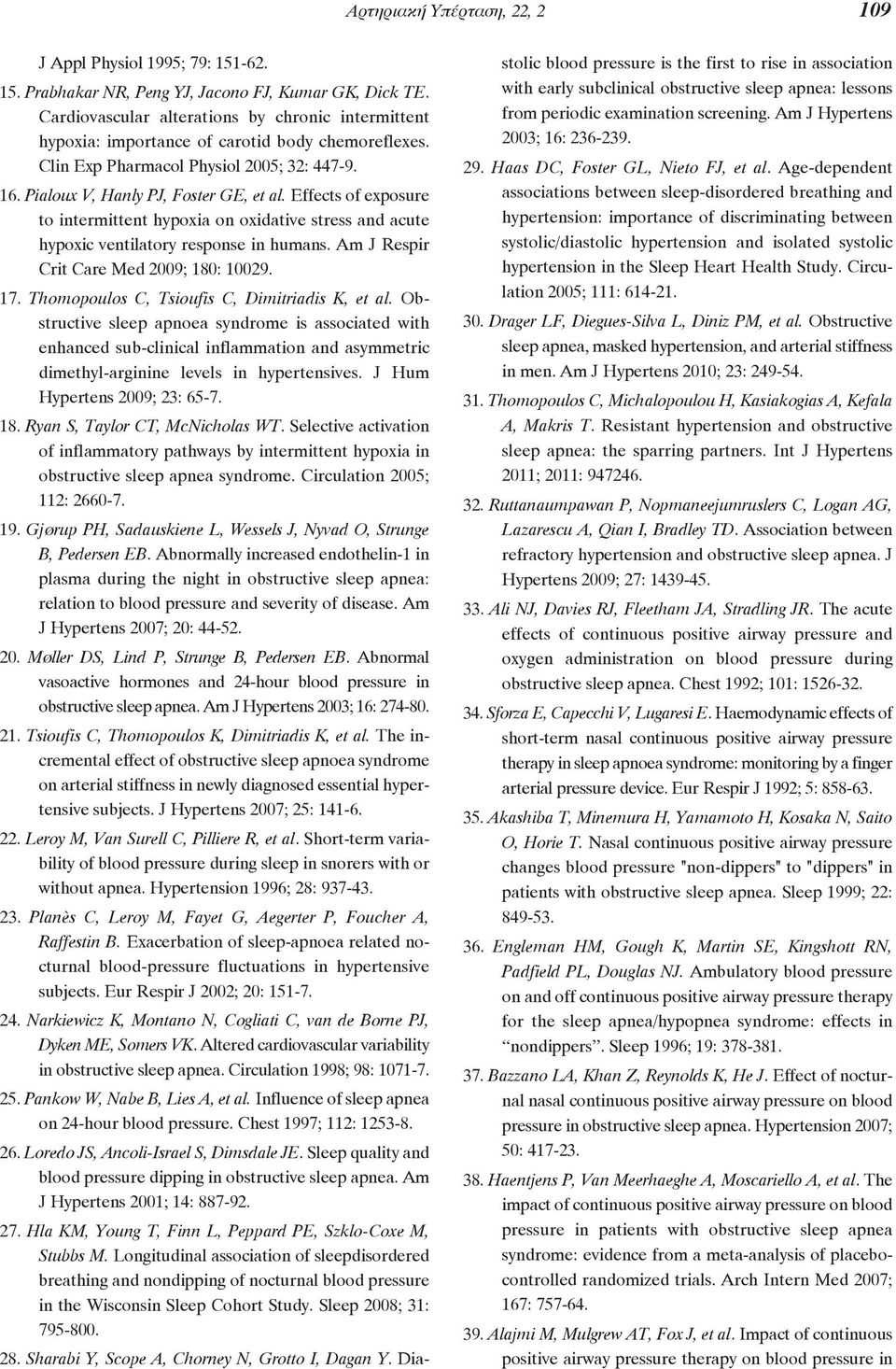 Αρτηριακή Υπέρταση, 22, 2 109

J Appl Physiol 1995; 79: 151-62.

15. Prabhakar NR, Peng YJ, Jacono FJ, Kumar GK, Dick TE. Cardiovascular alterations by chronic intermittent hypoxia: importance of carotid body chemoreflexes. Clin Exp Pharmacol Physiol 2005; 32: 447-9.

16. Pialoux V, Hanly PJ, Foster GE, et al. Effects of exposure to intermittent hypoxia on oxidative stress and acute hypoxic ventilatory response in humans. Am J Respir Crit Care Med 2009; 180: 10029.

17. Thomopoulos C, Tsioufis C, Dimitriadis K, et al. Obstructive sleep apnoea syndrome is associated with enhanced sub-clinical inflammation and asymmetric dimethyl-arginine levels in hypertensives. J Hum Hypertens 2009; 23: 65-7.

18. Ryan S, Taylor CT, McNicholas WT. Selective activation of inflammatory pathways by intermittent hypoxia in obstructive sleep apnea syndrome. Circulation 2005; 112: 2660-7.

19. Gjørup PH, Sadauskiene L, Wessels J, Nyvad O, Strunge B, Pedersen EB. Abnormally increased endothelin-1 in plasma during the night in obstructive sleep apnea: relation to blood pressure and severity of disease. Am J Hypertens 2007; 20: 44-52.

20. Møller DS, Lind P, Strunge B, Pedersen EB. Abnormal vasoactive hormones and 24-hour blood pressure in obstructive sleep apnea. Am J Hypertens 2003; 16: 274-80.

21. Tsioufis C, Thomopoulos K, Dimitriadis K, et al. The incremental effect of obstructive sleep apnoea syndrome on arterial stiffness in newly diagnosed essential hypertensive subjects. J Hypertens 2007; 25: 141-6.

22. Leroy M, Van Surell C, Pilliere R, et al. Short-term variability of blood pressure during sleep in snorers with or without apnea. Hypertension 1996; 28: 937-43.

23. Planès C, Leroy M, Fayet G, Aegerter P, Foucher A, Raffestin B. Exacerbation of sleep-apnoea related nocturnal blood-pressure fluctuations in hypertensive subjects. Eur Respir J 2002; 20: 151-7.

24. Narkiewicz K, Montano N, Cogliati C, van de Borne PJ, Dyken ME, Somers VK. Altered cardiovascular variability in obstructive sleep apnea. Circulation 1998; 98: 1071-7.

25. Pankow W, Nabe B, Lies A, et al. Influence of sleep apnea on 24-hour blood pressure. Chest 1997; 112: 1253-8.

26. Loredo JS, Ancoli-Israel S, Dimsdale JE. Sleep quality and blood pressure dipping in obstructive sleep apnea. Am J Hypertens 2001; 14: 887-92.

27. Hla KM, Young T, Finn L, Peppard PE, Szklo-Coxe M, Stubbs M. Longitudinal association of sleepdisordered breathing and nondipping of nocturnal blood pressure in the Wisconsin Sleep Cohort Study. Sleep 2008; 31: 795-800.

28. Sharabi Y, Scope A, Chorney N, Grotto I, Dagan Y. Diastolic blood pressure is the first to rise in association with early subclinical obstructive sleep apnea: lessons from periodic examination screening. Am J Hypertens 2003; 16: 236-239.

29. Haas DC, Foster GL, Nieto FJ, et al. Age-dependent associations between sleep-disordered breathing and hypertension: importance of discriminating between systolic/diastolic hypertension and isolated systolic hypertension in the Sleep Heart Health Study. Circulation 2005; 111: 614-21.

30. Drager LF, Diegues-Silva L, Diniz PM, et al. Obstructive sleep apnea, masked hypertension, and arterial stiffness in men. Am J Hypertens 2010; 23: 249-54.

31. Thomopoulos C, Michalopoulou H, Kasiakogias A, Kefala A, Makris T. Resistant hypertension and obstructive sleep apnea: the sparring partners. Int J Hypertens 2011; 2011: 947246.

32. Ruttanaumpawan P, Nopmaneejumruslers C, Logan AG, Lazarescu A, Qian I, Bradley TD. Association between refractory hypertension and obstructive sleep apnea. J Hypertens 2009; 27: 1439-45.

33. Ali NJ, Davies RJ, Fleetham JA, Stradling JR. The acute effects of continuous positive airway pressure and oxygen administration on blood pressure during obstructive sleep apnea. Chest 1992; 101: 1526-32.

34. Sforza E, Capecchi V, Lugaresi E. Haemodynamic effects of short-term nasal continuous positive airway pressure therapy in sleep apnoea syndrome: monitoring by a finger arterial pressure device. Eur Respir J 1992; 5: 858-63.

35. Akashiba T, Minemura H, Yamamoto H, Kosaka N, Saito O, Horie T. Nasal continuous positive airway pressure changes blood pressure "non-dippers" to "dippers" in patients with obstructive sleep apnea. Sleep 1999; 22: 849-53.

36. Engleman HM, Gough K, Martin SE, Kingshott RN, Padfield PL, Douglas NJ. Ambulatory blood pressure on and off continuous positive airway pressure therapy for the sleep apnea/hypopnea syndrome: effects in “nondippers”. Sleep 1996; 19: 378-381.

37. Bazzano LA, Khan Z, Reynolds K, He J. Effect of nocturnal nasal continuous positive airway pressure on blood pressure in obstructive sleep apnea. Hypertension 2007; 50: 417-23.

38. Haentjens P, Van Meerhaeghe A, Moscariello A, et al. The impact of continuous positive airway pressure on blood pressure in patients with obstructive sleep apnea syndrome: evidence from a meta-analysis of placebo-controlled randomized trials. Arch Intern Med 2007; 167: 757-64.

39. Alajmi M, Mulgrew AT, Fox J, et al. Impact of continuous positive airway pressure therapy on blood pressure in